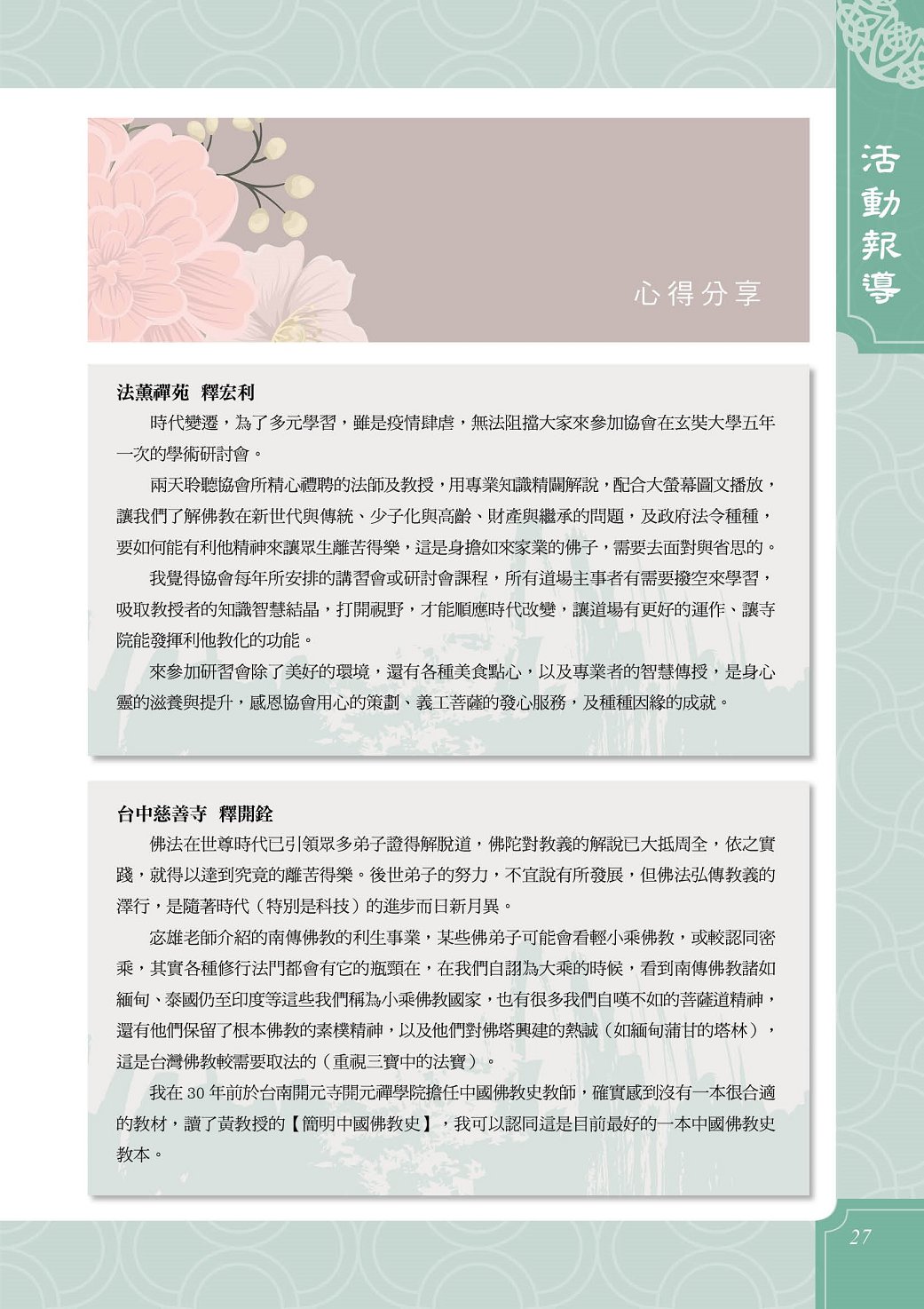 活動報導

心得分享

法薰禪苑 釋宏利

時代變遷，為了多元學習，雖是疫情肆虐，無法阻擋大家來參加協會在玄奘大學五年一次的學術研討會。

兩天聆聽協會所精心禮聘的法師及教授，用專業知識精闢解說，配合大螢幕圖文播放，讓我們了解佛教在新世代與傳統、少子化與高齡、財產與繼承的問題，及政府法令種種，要如何能有利他精神來讓眾生離苦得樂，這是身擔如來家業的佛子，需要去面對與省思的。

我覺得協會每年所安排的講習會或研討會課程，所有道場主事者有需要撥空來學習，吸取教授者的知識智慧結晶，打開視野，才能順應時代改變，讓道場有更好的運作、讓寺院能發揮利他教化的功能。

來參加研習會除了美好的環境，還有各種美食點心，以及專業者的智慧傳授，是身心靈的滋養與提升，感恩協會用心的策劃、義工菩薩的發心服務，及種種因緣的成就。

台中慈善寺 釋開銓

佛法在世尊時代已引領眾多弟子證得解脫道，佛陀對教義的解說已大抵周全，依之實踐，就得以達到究竟的離苦得樂。後世弟子的努力，不宜說有所發展，但佛法弘傳教義的澤行，是隨著時代（特別是科技）的進步而日新月異。

宓雄老師介紹的南傳佛教的利生事業，某些佛弟子可能會看輕小乘佛教，或較認同密乘，其實各種修行法門都會有它的瓶頸在，在我們自詡為大乘的時候，看到南傳佛教諸如緬甸、泰國仍至印度等這些我們稱為小乘佛教國家，也有很多我們自嘆不如的菩薩道精神，還有他們保留了根本佛教的素樸精神，以及他們對佛塔興建的熱誠（如緬甸蒲甘的塔林），這是台灣佛教較需要取法的（重視三寶中的法寶）。

我在 30 年前於台南開元寺開元禪學院擔任中國佛教史教師，確實感到沒有一本很合適的教材，讀了黃教授的【簡明中國佛教史】，我可以認同這是目前最好的一本中國佛教史教本。

27